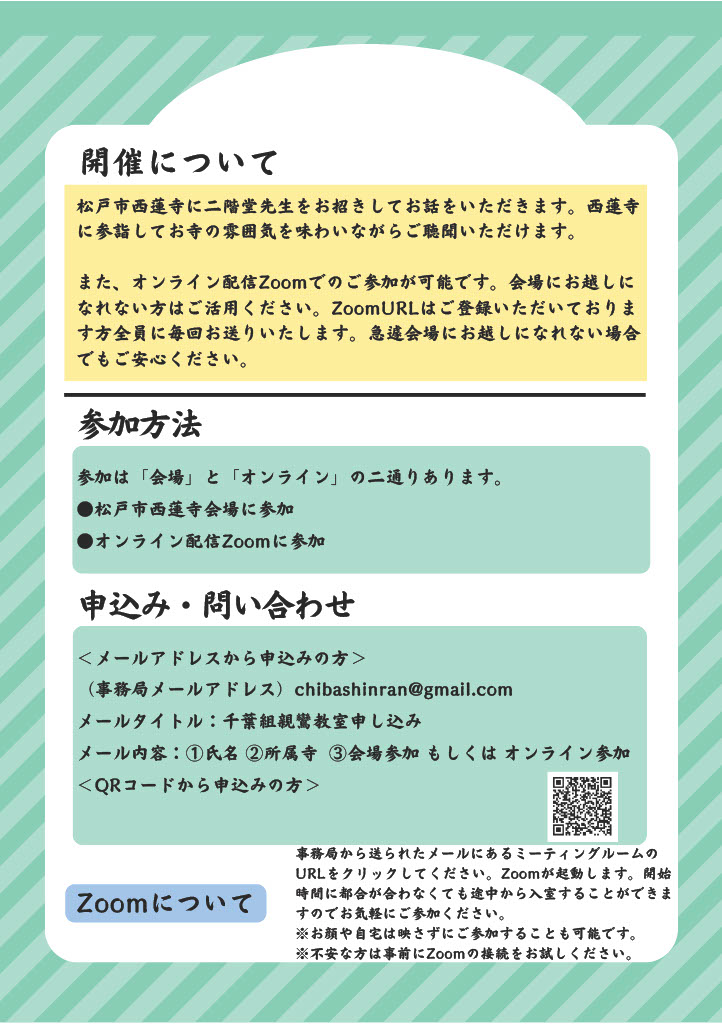 開催について

松戸市西蓮寺に二階堂先生をお招きしてお話をいただきます。西蓮寺に参詣してお寺の雰囲気を味わいながらご聴聞いただけます。

また、オンライン配信Zoomでのご参加が可能です。会場にお越しになれない方はご活用ください。ZoomURLはご登録いただいております方全員に毎回お送りいたします。急遽会場にお越しになれない場合でもご安心ください。

参加方法

参加は「会場」と「オンライン」の二通りあります。

●松戸市西蓮寺会場に参加

●オンライン配信Zoomに参加

申込み・問い合わせ

＜メールアドレスから申込みの方＞

（事務局メールアドレス）chibashinran@gmail.com

メールタイトル：千葉組親鸞教室申し込み

メール内容：①氏名 ②所属寺 ③会場参加 もしくは オンライン参加

＜QRコードから申込みの方＞

Zoomについて

事務局から送られたメールにあるミーティングルームのURLをクリックしてください。Zoomが起動します。開始時間に都合が合わなくても途中から入室することができますのでお気軽にご参加ください。
※お顔や自宅は映さずにご参加することも可能です。
※不安な方は事前にZoomの接続をお試しください。